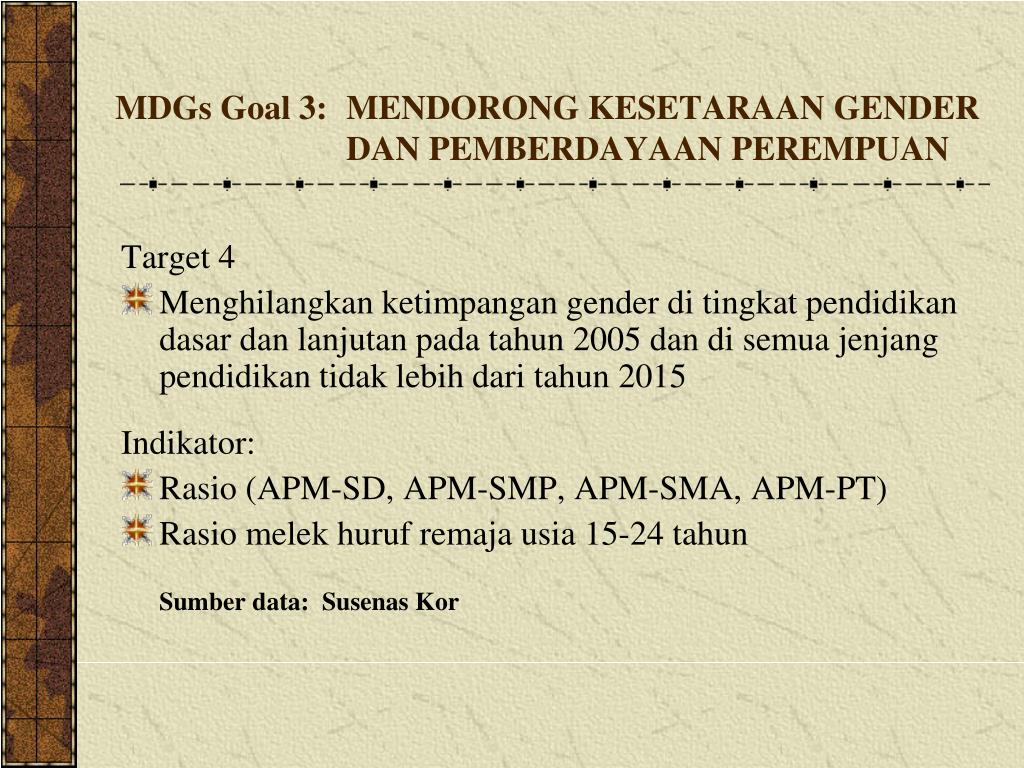 MDGs Goal 3: MENDORONG KESETARAAN GENDER DAN PEMBERDAYAAN PEREMPUAN

Target 4

Menghilangkan ketimpangan gender di tingkat pendidikan dasar dan lanjutan pada tahun 2005 dan di semua jenjang pendidikan tidak lebih dari tahun 2015

Indikator:

Rasio (APM-SD, APM-SMP, APM-SMA, APM-PT)

Rasio melek huruf remaja usia 15-24 tahun

Sumber data: Susenas Kor